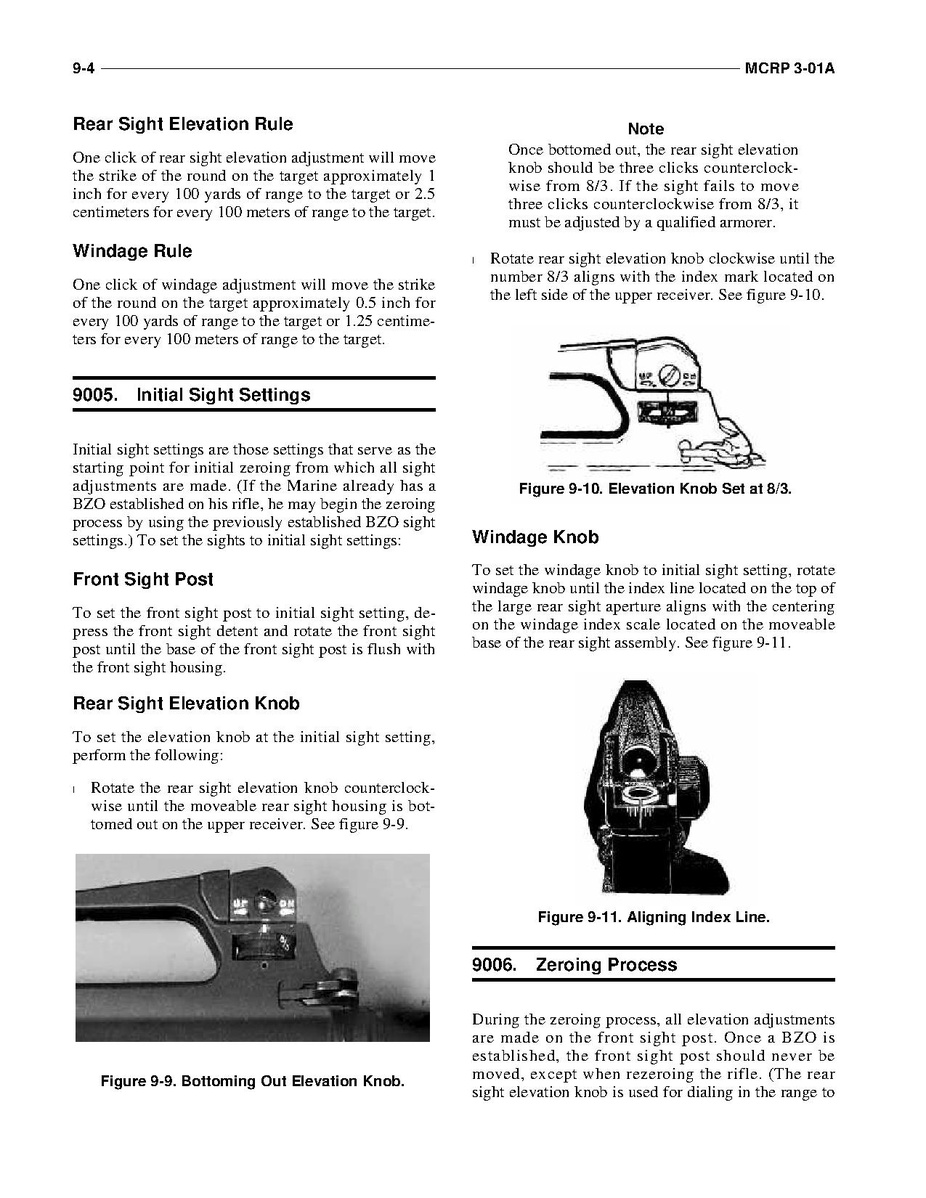 9-4 MCRP 3-01A

Rear Sight Elevation Rule

One click of rear sight elevation adjustment will move the strike of the round on the target approximately 1 inch for every 100 yards of range to the target or 2.5 centimeters for every 100 meters of range to the target.

Windage Rule

One click of windage adjustment will move the strike of the round on the target approximately 0.5 inch for every 100 yards of range to the target or 1.25 centimeters for every 100 meters of range to the target.

9005. Initial Sight Settings

Initial sight settings are those settings that serve as the starting point for initial zeroing from which all sight adjustments are made. (If the Marine already has a BZO established on his rifle, he may begin the zeroing process by using the previously established BZO sight settings.) To set the sights to initial sight settings:

Front Sight Post

To set the front sight post to initial sight setting, depress the front sight detent and rotate the front sight post until the base of the front sight post is flush with the front sight housing.

Rear Sight Elevation Knob

To set the elevation knob at the initial sight setting, perform the following:

l Rotate the rear sight elevation knob counterclockwise until the moveable rear sight housing is bottomed out on the upper receiver. See figure 9-9.

Figure 9-9. Bottoming Out Elevation Knob.

Note
Once bottomed out, the rear sight elevation knob should be three clicks counterclockwise from 8/3. If the sight fails to move three clicks counterclockwise from 8/3, it must be adjusted by a qualified armorer.

l Rotate rear sight elevation knob clockwise until the number 8/3 aligns with the index mark located on the left side of the upper receiver. See figure 9-10.

Figure 9-10. Elevation Knob Set at 8/3.

Windage Knob

To set the windage knob to initial sight setting, rotate windage knob until the index line located on the top of the large rear sight aperture aligns with the centering on the windage index scale located on the moveable base of the rear sight assembly. See figure 9-11.

Figure 9-11. Aligning Index Line.

9006. Zeroing Process

During the zeroing process, all elevation adjustments are made on the front sight post. Once a BZO is established, the front sight post should never be moved, except when rezeroing the rifle. (The rear sight elevation knob is used for dialing in the range to